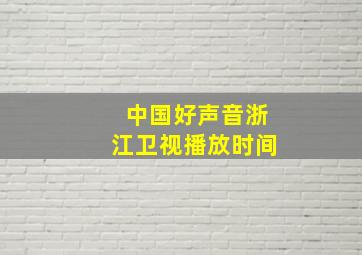 中国好声音浙江卫视播放时间